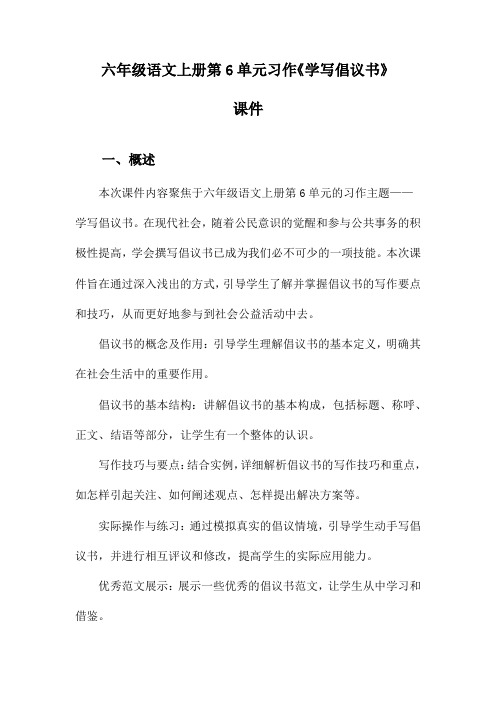 六年级语文上册第6单元习作《学写倡议书》

课件

一、概述

本次课件内容聚焦于六年级语文上册第6单元的习作主题——学写倡议书。在现代社会，随着公民意识的觉醒和参与公共事务的积极性提高，学会撰写倡议书已成为我们必不可少的一项技能。本次课件旨在通过深入浅出的方式，引导学生了解并掌握倡议书的写作要点和技巧，从而更好地参与到社会公益活动中去。

倡议书的概念及作用：引导学生理解倡议书的基本定义，明确其在社会生活中的重要作用。

倡议书的基本结构：讲解倡议书的基本构成，包括标题、称呼、正文、结语等部分，让学生有一个整体的认识。

写作技巧与要点：结合实例，详细解析倡议书的写作技巧和重点，如怎样引起关注、如何阐述观点、怎样提出解决方案等。

实际操作与练习：通过模拟真实的倡议情境，引导学生动手写倡议书，并进行相互评议和修改，提高学生的实际应用能力。

优秀范文展示：展示一些优秀的倡议书范文，让学生从中学习和借鉴。